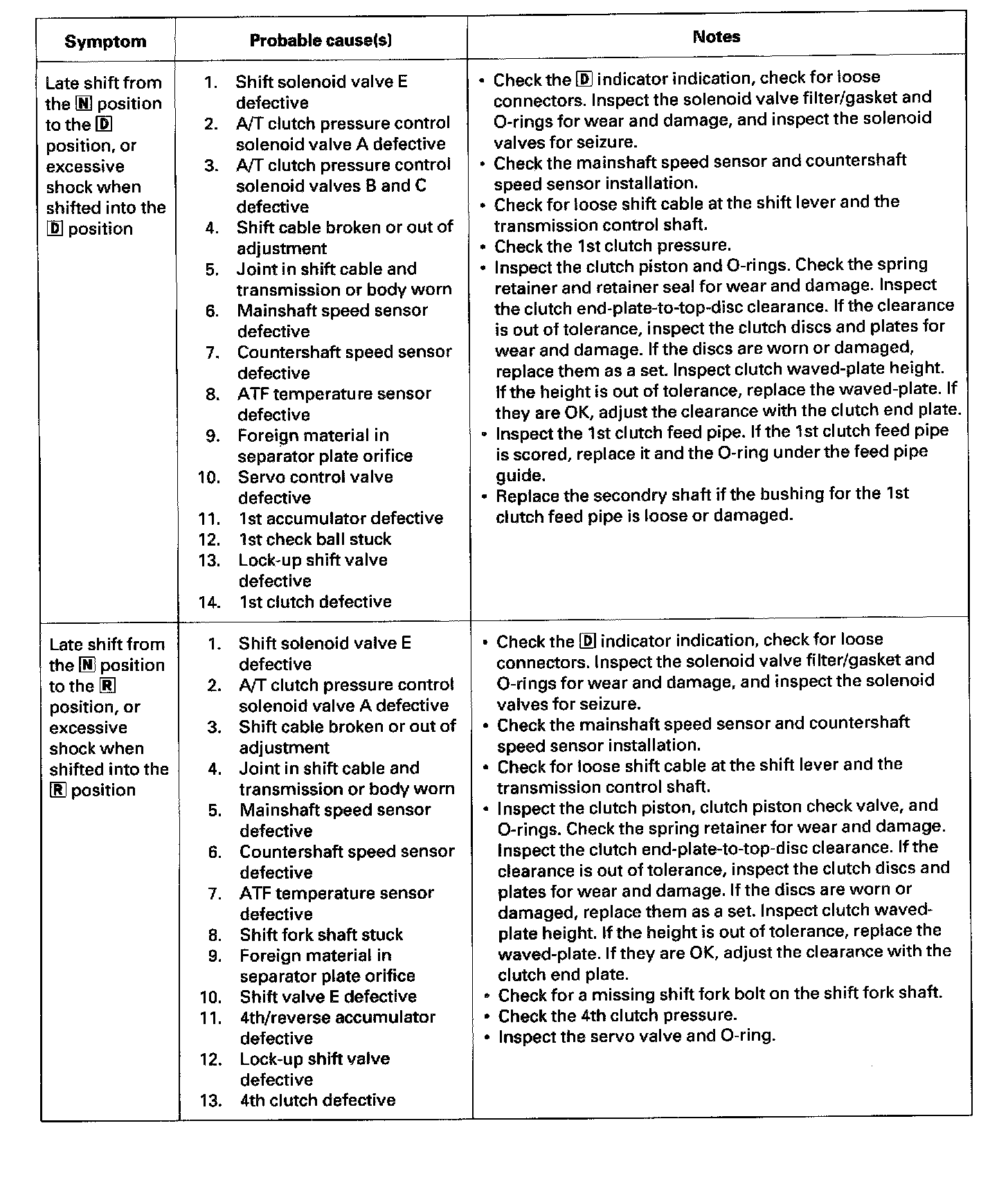 | Symptom | Probable cause(s) | Notes |
|---|---|---|
| Late shift from the N position to the D position, or excessive shock when shifted into the D position | 1. Shift solenoid valve E defective<br>2. A/T clutch pressure control solenoid valve A defective<br>3. A/T clutch pressure control solenoid valves B and C defective<br>4. Shift cable broken or out of adjustment<br>5. Joint in shift cable and transmission or body worn<br>6. Mainshaft speed sensor defective<br>7. Countershaft speed sensor defective<br>8. ATF temperature sensor defective<br>9. Foreign material in separator plate orifice<br>10. Servo control valve defective<br>11. 1st accumulator defective<br>12. 1st check ball stuck<br>13. Lock-up shift valve defective<br>14. 1st clutch defective | • Check the D indicator indication, check for loose connectors. Inspect the solenoid valve filter/gasket and O-rings for wear and damage, and inspect the solenoid valves for seizure.<br>• Check the mainshaft speed sensor and countershaft speed sensor installation.<br>• Check for loose shift cable at the shift lever and the transmission control shaft.<br>• Check the 1st clutch pressure.<br>• Inspect the clutch piston and O-rings. Check the spring retainer and retainer seal for wear and damage. Inspect the clutch end-plate-to-top-disc clearance. If the clearance is out of tolerance, inspect the clutch discs and plates for wear and damage. If the discs are worn or damaged, replace them as a set. Inspect clutch waved-plate height. If the height is out of tolerance, replace the waved-plate. If they are OK, adjust the clearance with the clutch end plate.<br>• Inspect the 1st clutch feed pipe. If the 1st clutch feed pipe is scored, replace it and the O-ring under the feed pipe guide.<br>• Replace the secondry shaft if the bushing for the 1st clutch feed pipe is loose or damaged. |
| Late shift from the N position to the R position, or excessive shock when shifted into the R position | 1. Shift solenoid valve E defective<br>2. A/T clutch pressure control solenoid valve A defective<br>3. Shift cable broken or out of adjustment<br>4. Joint in shift cable and transmission or body worn<br>5. Mainshaft speed sensor defective<br>6. Countershaft speed sensor defective<br>7. ATF temperature sensor defective<br>8. Shift fork shaft stuck<br>9. Foreign material in separator plate orifice<br>10. Shift valve E defective<br>11. 4th/reverse accumulator defective<br>12. Lock-up shift valve defective<br>13. 4th clutch defective | • Check the D indicator indication, check for loose connectors. Inspect the solenoid valve filter/gasket and O-rings for wear and damage, and inspect the solenoid valves for seizure.<br>• Check the mainshaft speed sensor and countershaft speed sensor installation.<br>• Check for loose shift cable at the shift lever and the transmission control shaft.<br>• Inspect the clutch piston, clutch piston check valve, and O-rings. Check the spring retainer for wear and damage. Inspect the clutch end-plate-to-top-disc clearance. If the clearance is out of tolerance, inspect the clutch discs and plates for wear and damage. If the discs are worn or damaged, replace them as a set. Inspect clutch waved-plate height. If the height is out of tolerance, replace the waved-plate. If they are OK, adjust the clearance with the clutch end plate.<br>• Check for a missing shift fork bolt on the shift fork shaft.<br>• Check the 4th clutch pressure.<br>• Inspect the servo valve and O-ring. |